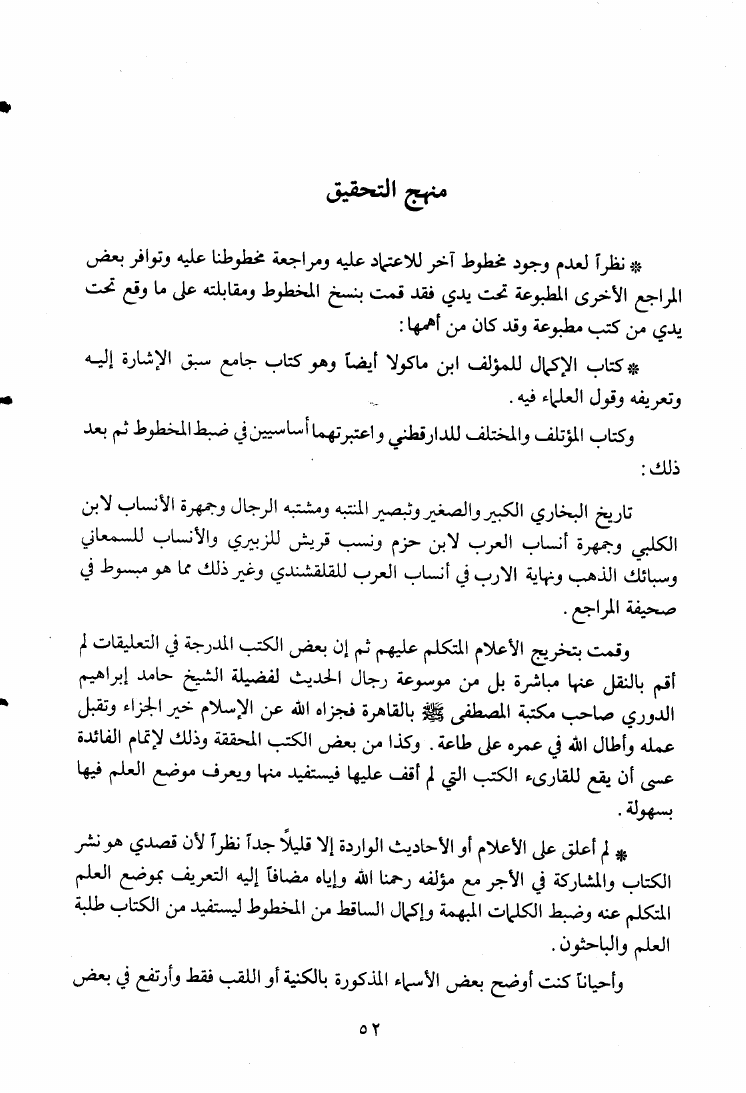 منهج التحقيق

* نظراً لعدم وجود مخطوط آخر للاعتماد عليه ومراجعة مخطوطنا عليه وتوافر بعض المراجع الأخرى المطبوعة تحت يدي فقد قمت بنسخ المخطوط ومقابلته على ما وقع تحت يدي من كتب مطبوعة وقد كان من أهمها:

* كتاب الإكمال للمؤلف ابن ماكولا أيضاً وهو كتاب جامع سبق الإشارة إليه وتعريفه وقول العلماء فيه.

وكتاب المؤتلف والمختلف للدارقطني واعتبرتهما أساسيين في ضبط المخطوط ثم بعد ذلك:

تاريخ البخاري الكبير والصغير وتبصير المنتبه ومشتبه الرجال وجمهرة الأنساب لابن الكلبي وجمهرة أنساب العرب لابن حزم ونسب قريش للزبيري والأنساب للسمعاني وسبائك الذهب ونهاية الارب في أنساب العرب للقلقشندي وغير ذلك مما هو مبسوط في صحيفة المراجع.

وقمت بتخريج الأعلام المتكلم عليهم ثم إن بعض الكتب المدرجة في التعليقات لم أقم بالنقل عنها مباشرة بل من موسوعة رجال الحديث لفضيلة الشيخ حامد إبراهيم الدوري صاحب مكتبة المصطفى ﷺ بالقاهرة فجزاه الله عن الإسلام خير الجزاء وتقبل عمله وأطال الله في عمره على طاعة. وكذا من بعض الكتب المحققة وذلك لإتمام الفائدة عسى أن يقع للقارىء الكتب التي لم أقف عليها فيستفيد منها ويعرف موضع العلم فيها بسهولة.

* لم أعلق على الأعلام أو الأحاديث الواردة إلا قليلاً جداً نظراً لأن قصدي هو نشر الكتاب والمشاركة في الأجر مع مؤلفه رحمنا الله وإياه مضافاً إليه التعريف بموضع العلم المتكلم عنه وضبط الكلمات المبهمة وإكمال الساقط من المخطوط ليستفيد من الكتاب طلبة العلم والباحثون.

وأحياناً كنت أوضح بعض الأسماء المذكورة بالكنية أو اللقب فقط وأرتفع في بعض

٥٢